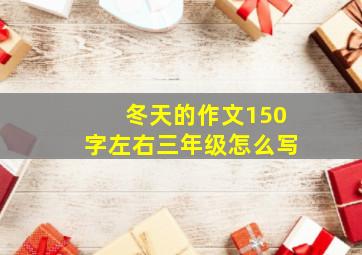 冬天的作文150字左右三年级怎么写